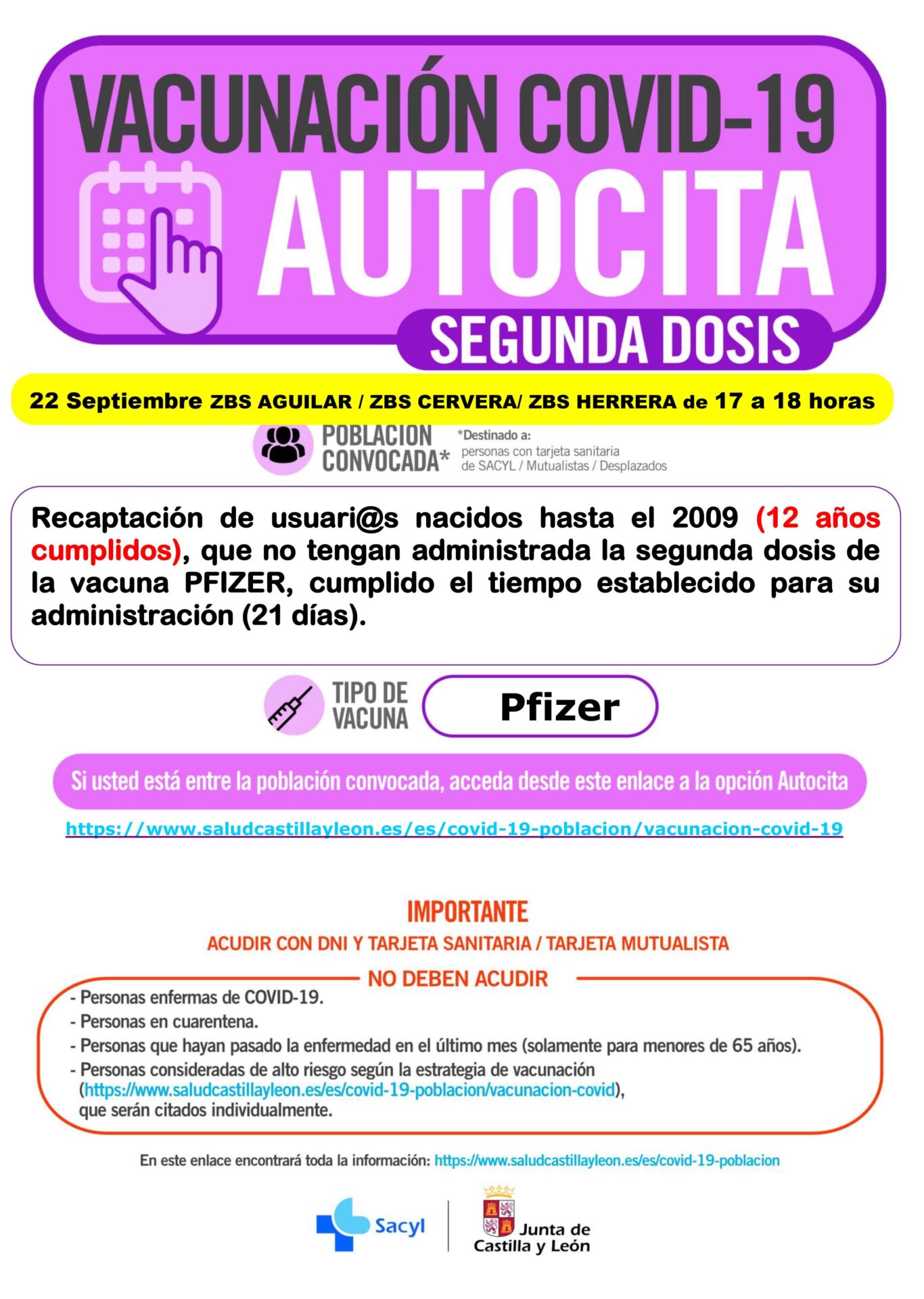 VACUNACIÓN COVID-19
AUTOCITA
SEGUNDA DOSIS

22 Septiembre ZBS AGUILAR / ZBS CERVERA/ ZBS HERRERA de 17 a 18 horas

POBLACION CONVOCADA*

*Destinado a: personas con tarjeta sanitaria de SACYL / Mutualistas / Desplazados

Recaptación de usuari@s nacidos hasta el 2009 (12 años cumplidos), que no tengan administrada la segunda dosis de la vacuna PFIZER, cumplido el tiempo establecido para su administración (21 días).

TIPO DE VACUNA

Pfizer

Si usted está entre la población convocada, acceda desde este enlace a la opción Autocita

https://www.saludcastillayleon.es/es/covid-19-poblacion/vacunacion-covid-19

IMPORTANTE

ACUDIR CON DNI Y TARJETA SANITARIA / TARJETA MUTUALISTA

NO DEBEN ACUDIR

- Personas enfermas de COVID-19.
- Personas en cuarentena.
- Personas que hayan pasado la enfermedad en el último mes (solamente para menores de 65 años).
- Personas consideradas de alto riesgo según la estrategia de vacunación (https://www.saludcastillayleon.es/es/covid-19-poblacion/vacunacion-covid), que serán citados individualmente.

En este enlace encontrará toda la información: https://www.saludcastillayleon.es/es/covid-19-poblacion

Sacyl

Junta de Castilla y León